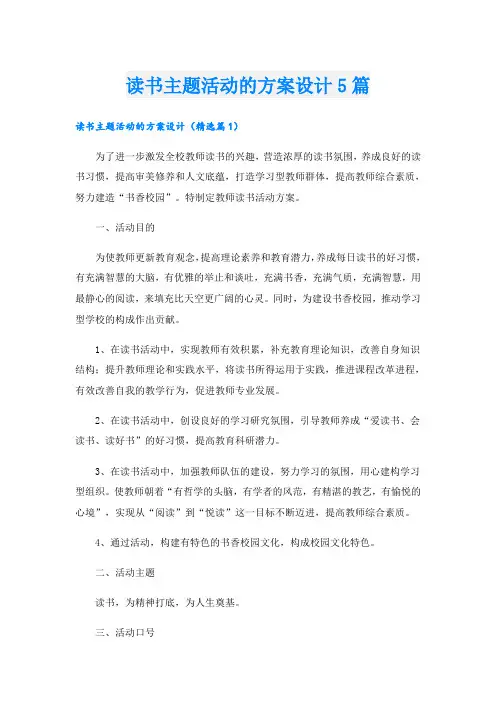 读书主题活动的方案设计5篇

读书主题活动的方案设计（精选篇1）

为了进一步激发全校教师读书的兴趣，营造浓厚的读书氛围，养成良好的读书习惯，提高审美修养和人文底蕴，打造学习型教师群体，提高教师综合素质，努力建造“书香校园”。特制定教师读书活动方案。

一、活动目的

为使教师更新教育观念，提高理论素养和教育潜力，养成每日读书的好习惯，有充满智慧的大脑，有优雅的举止和谈吐，充满书香，充满气质，充满智慧，用最静心的阅读，来填充比天空更广阔的心灵。同时，为建设书香校园，推动学习型学校的构成作出贡献。

1、在读书活动中，实现教师有效积累，补充教育理论知识，改善自身知识结构；提升教师理论和实践水平，将读书所得运用于实践，推进课程改革进程，有效改善自我的教学行为，促进教师专业发展。

2、在读书活动中，创设良好的学习研究氛围，引导教师养成“爱读书、会读书、读好书”的好习惯，提高教育科研潜力。

3、在读书活动中，加强教师队伍的建设，努力学习的氛围，用心建构学习型组织。使教师朝着“有哲学的头脑，有学者的风范，有精湛的教艺，有愉悦的心境”，实现从“阅读”到“悦读”这一目标不断迈进，提高教师综合素质。

4、通过活动，构建有特色的书香校园文化，构成校园文化特色。

二、活动主题

读书，为精神打底、为人生奠基。

三、活动口号